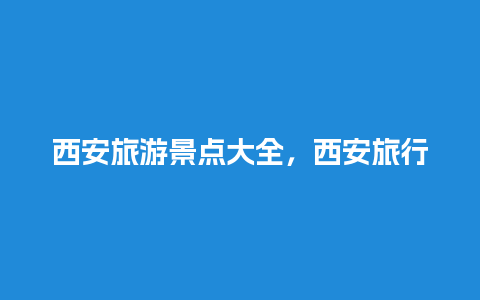 西安旅游景点大全，西安旅行